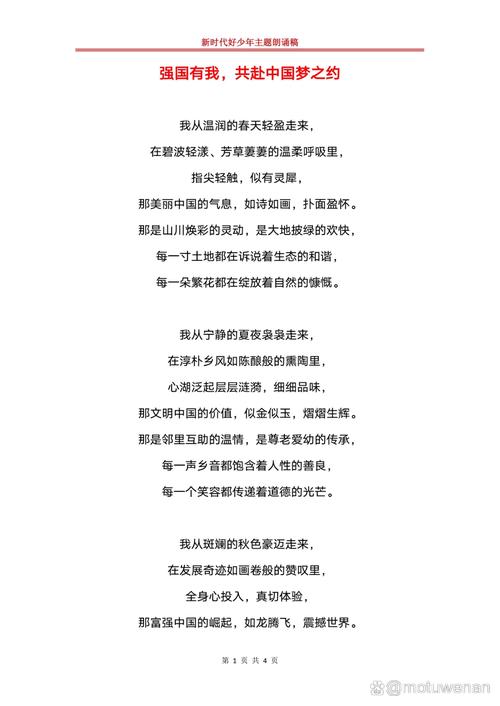 新时代好少年主题朗诵稿

强国有我，共赴中国梦之约

我从温润的春天轻盈走来，

在碧波轻漾、芳草萋萋的温柔呼吸里，

指尖轻触，似有灵犀，

那美丽中国的气息，如诗如画，扑面盈怀。

那是山川焕彩的灵动，是大地披绿的欢快，

每一寸土地都在诉说着生态的和谐，

每一朵繁花都在绽放着自然的慷慨。

我从宁静的夏夜袅袅走来，

在淳朴乡风如陈酿般的熏陶里，

心湖泛起层层涟漪，细细品味，

那文明中国的价值，似金似玉，熠熠生辉。

那是邻里互助的温情，是尊老爱幼的传承，

每一声乡音都饱含着人性的善良，

每一个笑容都传递着道德的光芒。

我从斑斓的秋色豪迈走来，

在发展奇迹如画卷般的赞叹里，

全身心投入，真切体验，

那富强中国的崛起，如龙腾飞，震撼世界。

第 1 页 共 4 页

@motuwenan